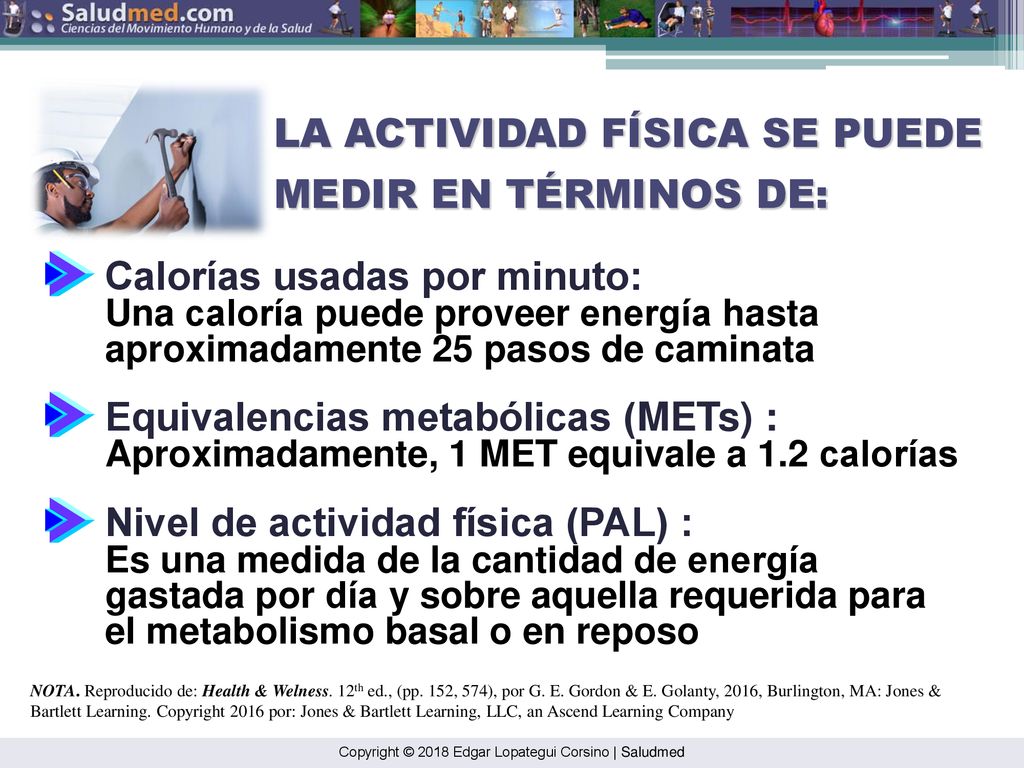 Saludmed.com
Ciencias del Movimiento Humano y de la Salud

LA ACTIVIDAD FÍSICA SE PUEDE MEDIR EN TÉRMINOS DE:

Calorías usadas por minuto:
Una caloría puede proveer energía hasta aproximadamente 25 pasos de caminata

Equivalencias metabólicas (METs) :
Aproximadamente, 1 MET equivale a 1.2 calorías

Nivel de actividad física (PAL) :
Es una medida de la cantidad de energía gastada por día y sobre aquella requerida para el metabolismo basal o en reposo

NOTA. Reproducido de: Health & Welness. 12$^{th}$ ed., (pp. 152, 574), por G. E. Gordon & E. Golanty, 2016, Burlington, MA: Jones & Bartlett Learning. Copyright 2016 por: Jones & Bartlett Learning, LLC, an Ascend Learning Company

Copyright © 2018 Edgar Lopategui Corsino | Saludmed